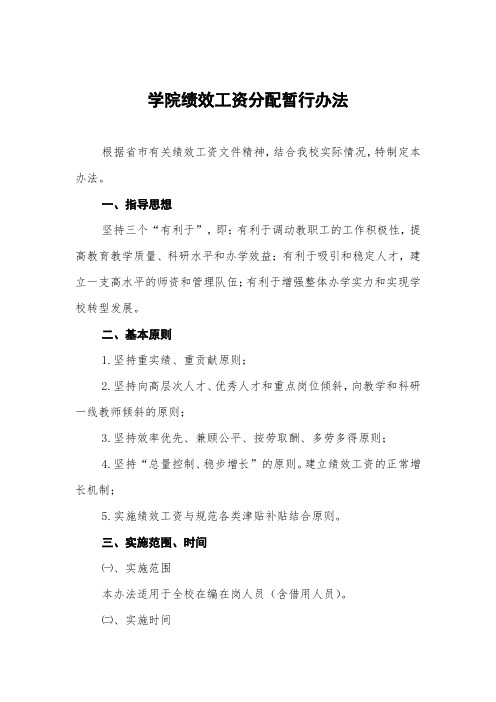 学院绩效工资分配暂行办法

根据省市有关绩效工资文件精神，结合我校实际情况，特制定本办法。

一、指导思想

坚持三个“有利于”，即：有利于调动教职工的工作积极性，提高教育教学质量、科研水平和办学效益；有利于吸引和稳定人才，建立一支高水平的师资和管理队伍；有利于增强整体办学实力和实现学校转型发展。

二、基本原则

1.坚持重实绩、重贡献原则；

2.坚持向高层次人才、优秀人才和重点岗位倾斜，向教学和科研一线教师倾斜的原则；

3.坚持效率优先、兼顾公平、按劳取酬、多劳多得原则；

4.坚持“总量控制、稳步增长”的原则。建立绩效工资的正常增长机制；

5.实施绩效工资与规范各类津贴补贴结合原则。

三、实施范围、时间

㈠、实施范围

本办法适用于全校在编在岗人员（含借用人员）。

㈡、实施时间